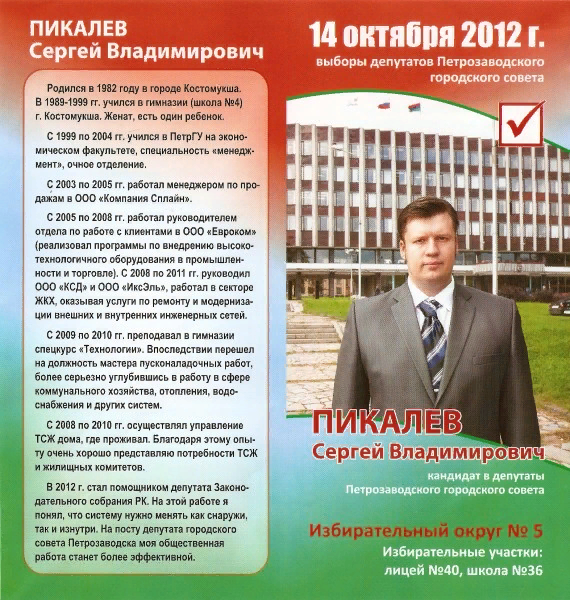 ПИКАЛЕВ
Сергей Владимирович

Родился в 1982 году в городе Костомукша. В 1989-1999 гг. учился в гимназии (школа №4) г. Костомукша. Женат, есть один ребенок.

С 1999 по 2004 гг. учился в ПетрГУ на экономическом факультете, специальность «менеджмент», очное отделение.

С 2003 по 2005 гг. работал менеджером по продажам в ООО «Компания Сплайн».

С 2005 по 2008 гг. работал руководителем отдела по работе с клиентами в ООО «Евроком» (реализовал программы по внедрению высокотехнологичного оборудования в промышленности и торговле). С 2008 по 2011 гг. руководил ООО «КСД» и ООО «ИксЭль», работал в секторе ЖКХ, оказывая услуги по ремонту и модернизации внешних и внутренних инженерных сетей.

С 2009 по 2010 гг. преподавал в гимназии спецкурс «Технологии». Впоследствии перешел на должность мастера пусконаладочных работ, более серьезно углубившись в работу в сфере коммунального хозяйства, отопления, водоснабжения и других систем.

С 2008 по 2010 гг. осуществлял управление ТСЖ дома, где проживал. Благодаря этому опыту очень хорошо представляю потребности ТСЖ и жилищных комитетов.

В 2012 г. стал помощником депутата Законодательного собрания РК. На этой работе я понял, что систему нужно менять как снаружи, так и изнутри. На посту депутата городского совета Петрозаводска моя общественная работа станет более эффективной.

14 октября 2012 г.
выборы депутатов Петрозаводского городского совета

ПИКАЛЕВ
Сергей Владимирович
кандидат в депутаты Петрозаводского городского совета

Избирательный округ № 5
Избирательные участки:
лицей №40, школа №36